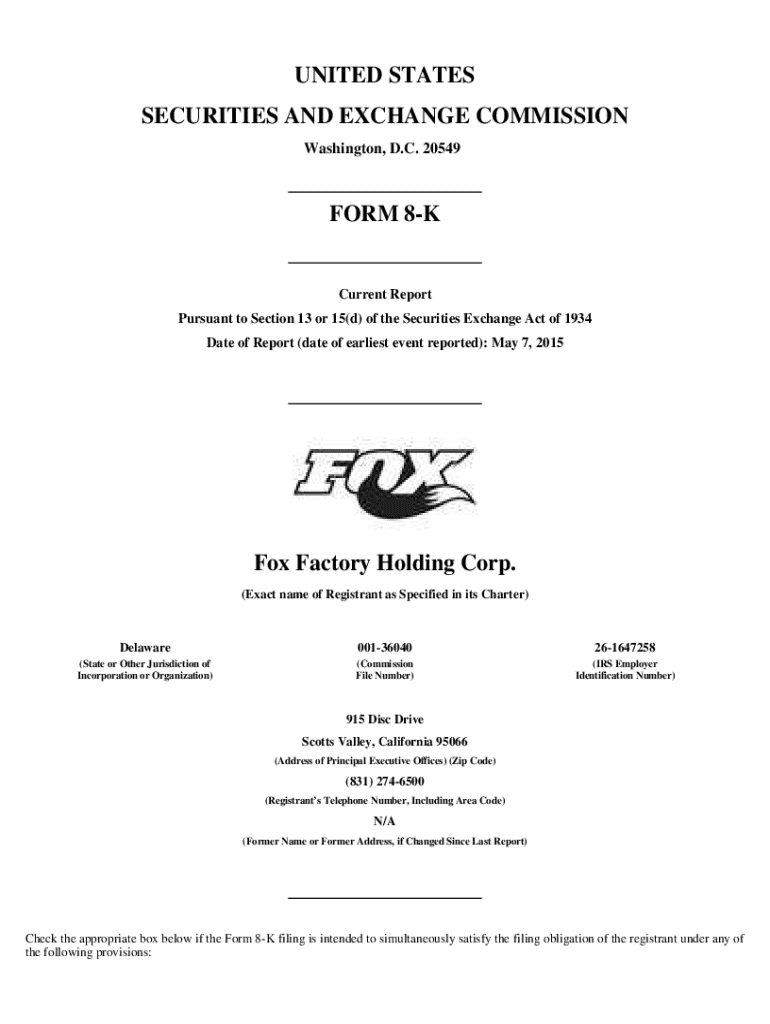 UNITED STATES
SECURITIES AND EXCHANGE COMMISSION
Washington, D.C. 20549

FORM 8-K

Current Report
Pursuant to Section 13 or 15(d) of the Securities Exchange Act of 1934
Date of Report (date of earliest event reported): May 7, 2015

FOX

Fox Factory Holding Corp.
(Exact name of Registrant as Specified in its Charter)

Delaware
(State or Other Jurisdiction of Incorporation or Organization)

001-36040
(Commission File Number)

26-1647258
(IRS Employer Identification Number)

915 Disc Drive
Scotts Valley, California 95066
(Address of Principal Executive Offices) (Zip Code)
(831) 274-6500
(Registrant's Telephone Number, Including Area Code)
N/A
(Former Name or Former Address, if Changed Since Last Report)

Check the appropriate box below if the Form 8-K filing is intended to simultaneously satisfy the filing obligation of the registrant under any of the following provisions: